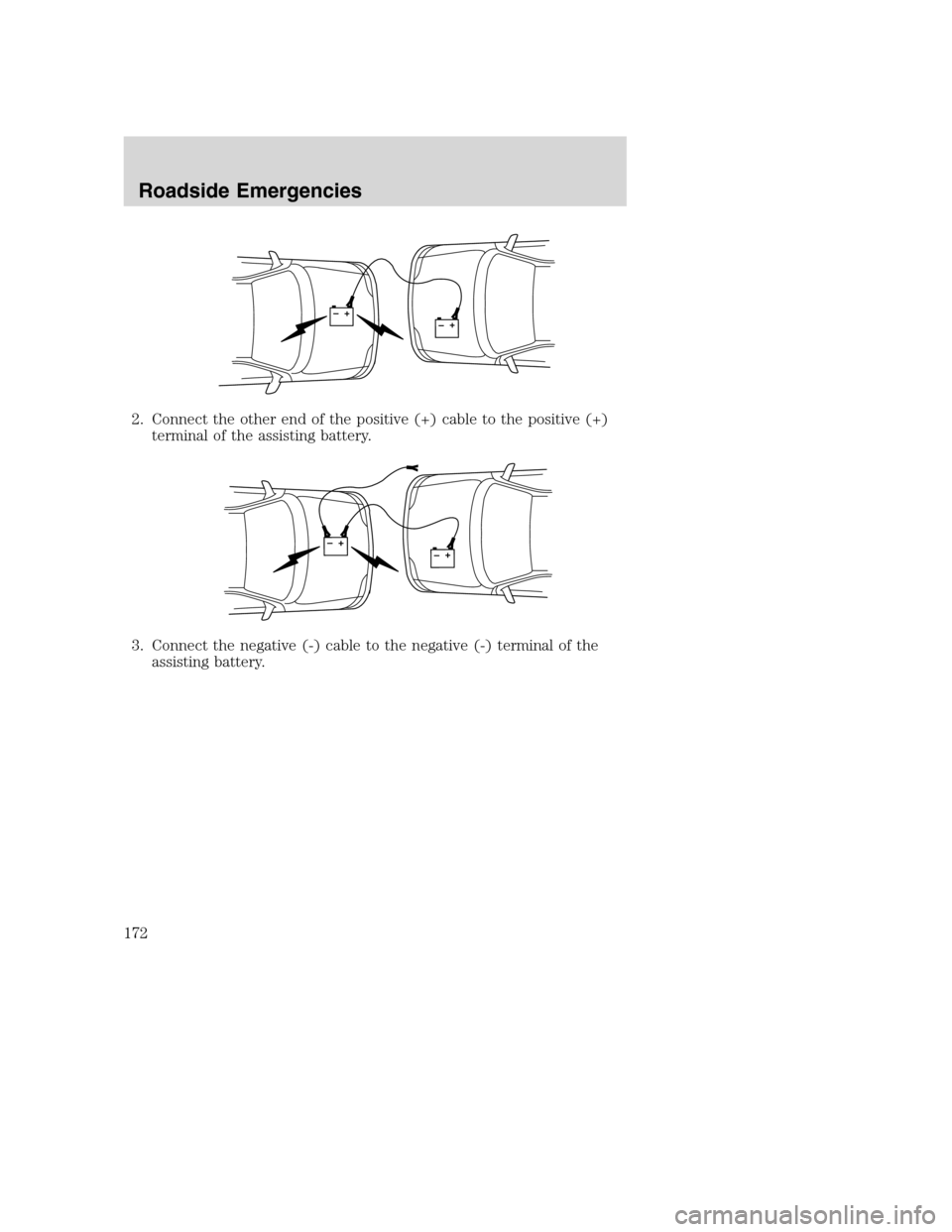 Roadside Emergencies

− +

− +

2. Connect the other end of the positive (+) cable to the positive (+) terminal of the assisting battery.

− +

− +

3. Connect the negative (-) cable to the negative (-) terminal of the assisting battery.

172

carmanualsonline.info